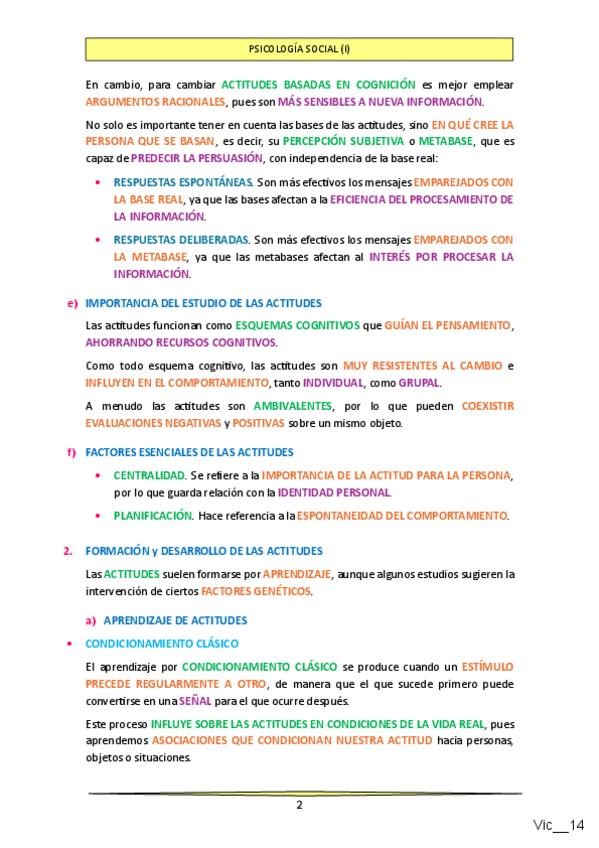 PSICOLOGÍA SOCIAL (I)

En cambio, para cambiar ACTITUDES BASADAS EN COGNICIÓN es mejor emplear ARGUMENTOS RACIONALES, pues son MÁS SENSIBLES A NUEVA INFORMACIÓN.

No solo es importante tener en cuenta las bases de las actitudes, sino EN QUÉ CREE LA PERSONA QUE SE BASAN, es decir, su PERCEPCIÓN SUBJETIVA o METABASE, que es capaz de PREDECIR LA PERSUASIÓN, con independencia de la base real:

• RESPUESTAS ESPONTÁNEAS. Son más efectivos los mensajes EMPAREJADOS CON LA BASE REAL, ya que las bases afectan a la EFICIENCIA DEL PROCESAMIENTO DE LA INFORMACIÓN.

• RESPUESTAS DELIBERADAS. Son más efectivos los mensajes EMPAREJADOS CON LA METABASE, ya que las metabases afectan al INTERÉS POR PROCESAR LA INFORMACIÓN.

e) IMPORTANCIA DEL ESTUDIO DE LAS ACTITUDES

Las actitudes funcionan como ESQUEMAS COGNITIVOS que GUÍAN EL PENSAMIENTO, AHORRANDO RECURSOS COGNITIVOS.

Como todo esquema cognitivo, las actitudes son MUY RESISTENTES AL CAMBIO e INFLUYEN EN EL COMPORTAMIENTO, tanto INDIVIDUAL, como GRUPAL.

A menudo las actitudes son AMBIVALENTES, por lo que pueden COEXISTIR EVALUACIONES NEGATIVAS y POSITIVAS sobre un mismo objeto.

f) FACTORES ESENCIALES DE LAS ACTITUDES

• CENTRALIDAD. Se refiere a la IMPORTANCIA DE LA ACTITUD PARA LA PERSONA, por lo que guarda relación con la IDENTIDAD PERSONAL.

• PLANIFICACIÓN. Hace referencia a la ESPONTANEIDAD DEL COMPORTAMIENTO.

2. FORMACIÓN y DESARROLLO DE LAS ACTITUDES

Las ACTITUDES suelen formarse por APRENDIZAJE, aunque algunos estudios sugieren la intervención de ciertos FACTORES GENÉTICOS.

a) APRENDIZAJE DE ACTITUDES

• CONDICIONAMIENTO CLÁSICO

El aprendizaje por CONDICIONAMIENTO CLÁSICO se produce cuando un ESTÍMULO PRECEDE REGULARMENTE A OTRO, de manera que el que sucede primero puede convertirse en una SEÑAL para el que ocurre después.

Este proceso INFLUYE SOBRE LAS ACTITUDES EN CONDICIONES DE LA VIDA REAL, pues aprendemos ASOCIACIONES QUE CONDICIONAN NUESTRA ACTITUD hacia personas, objetos o situaciones.

2

Vic__14